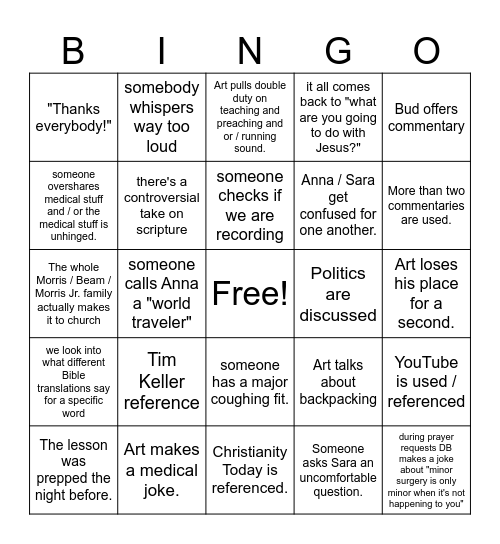 | B | I | N | G | O |
|---|---|---|---|---|
| "Thanks everybody!" | somebody whispers way too loud | Art pulls double duty on teaching and preaching and or / running sound. | it all comes back to "what are you going to do with Jesus?" | Bud offers commentary |
| someone overshares medical stuff and / or the medical stuff is unhinged. | there's a controversial take on scripture | someone checks if we are recording | Anna / Sara get confused for one another. | More than two commentaries are used. |
| The whole Morris / Beam / Morris Jr. family actually makes it to church | someone calls Anna a "world traveler" | Free! | Politics are discussed | Art loses his place for a second. |
| we look into what different Bible translations say for a specific word | Tim Keller reference | someone has a major coughing fit. | Art talks about backpacking | YouTube is used / referenced |
| The lesson was prepped the night before. | Art makes a medical joke. | Christianity Today is referenced. | Someone asks Sara an uncomfortable question. | during prayer requests DB makes a joke about "minor surgery is only minor when it's not happening to you" |